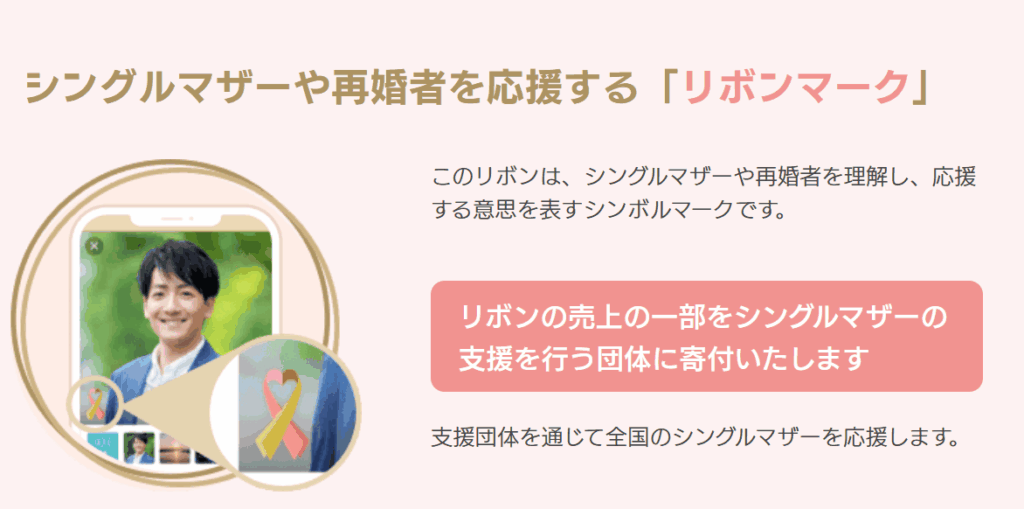 シングルマザーや再婚者を応援する「リボンマーク」

このリボンは、シングルマザーや再婚者を理解し、応援する意思を表すシンボルマークです。

リボンの売上の一部をシングルマザーの支援を行う団体に寄付いたします

支援団体を通じて全国のシングルマザーを応援します。